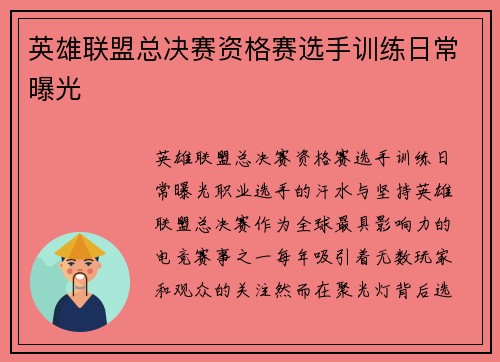 英雄联盟总决赛资格赛选手训练日常曝光

英雄联盟总决赛资格赛选手训练日常曝光职业选手的汗水与坚持英雄联盟总决赛作为全球最具影响力的电竞赛事之一每年吸引着无数玩家和观众的关注然而在聚光灯背后选